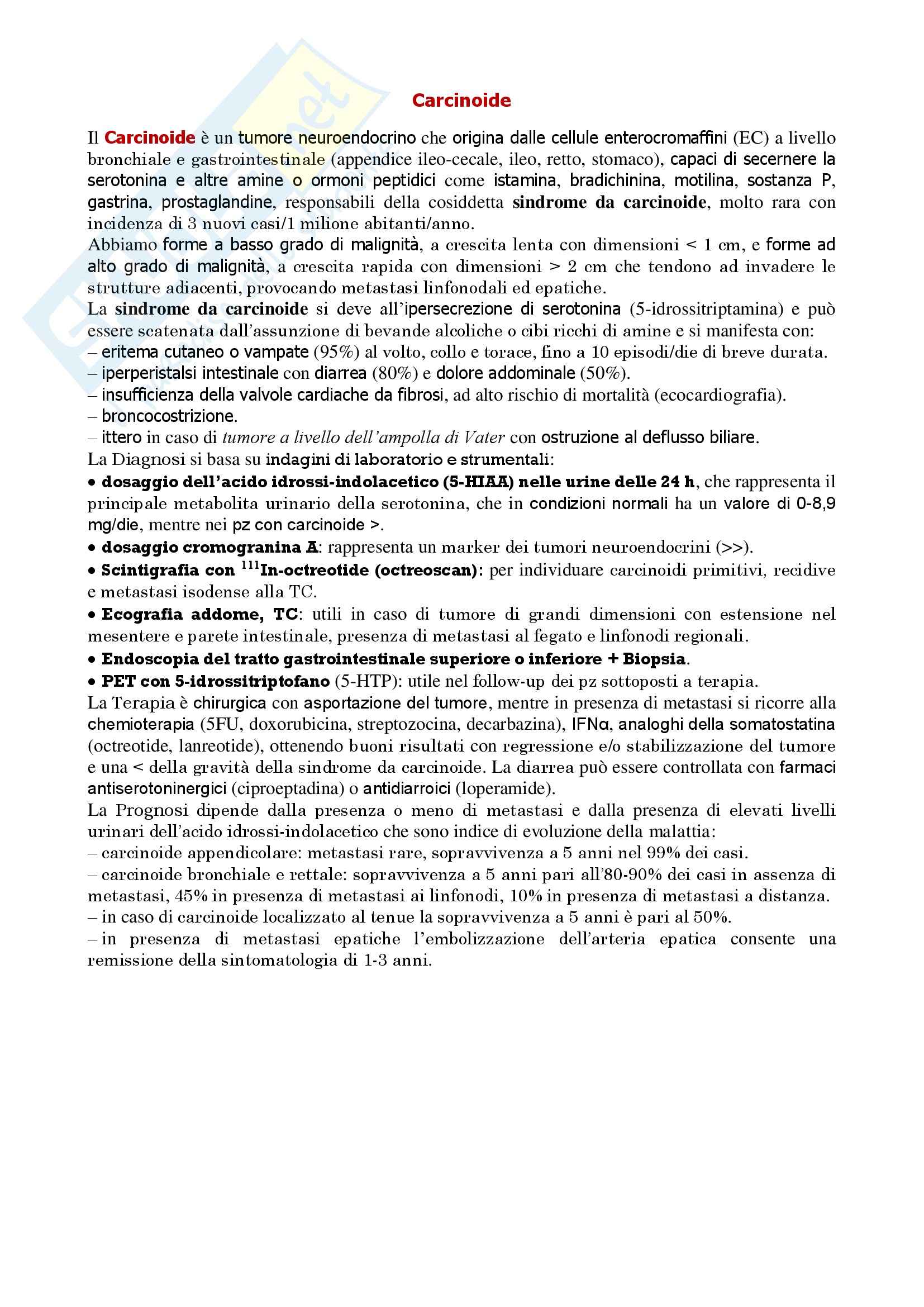 Carcinoide

Il Carcinoide è un tumore neuroendocrino che origina dalle cellule enterocromaffini (EC) a livello bronchiale e gastrointestinale (appendice ileo-cecale, ileo, retto, stomaco), capaci di secernere la serotonina e altre amine o ormoni peptidici come istamina, bradichinina, motilina, sostanza P, gastrina, prostaglandine, responsabili della cosiddetta sindrome da carcinoide, molto rara con incidenza di 3 nuovi casi/1 milione abitanti/anno.
Abbiamo forme a basso grado di malignità, a crescita lenta con dimensioni < 1 cm, e forme ad alto grado di malignità, a crescita rapida con dimensioni > 2 cm che tendono ad invadere le strutture adiacenti, provocando metastasi linfonodali ed epatiche.
La sindrome da carcinoide si deve all'ipersecrezione di serotonina (5-idrossitriptamina) e può essere scatenata dall'assunzione di bevande alcoliche o cibi ricchi di amine e si manifesta con:
– eritema cutaneo o vampate (95%) al volto, collo e torace, fino a 10 episodi/die di breve durata.
– iperperistalsi intestinale con diarrea (80%) e dolore addominale (50%).
– insufficienza della valvole cardiache da fibrosi, ad alto rischio di mortalità (ecocardiografia).
– broncocostrizione.
– ittero in caso di tumore a livello dell'ampolla di Vater con ostruzione al deflusso biliare.
La Diagnosi si basa su indagini di laboratorio e strumentali:
• dosaggio dell'acido idrossi-indolacetico (5-HIAA) nelle urine delle 24 h, che rappresenta il principale metabolita urinario della serotonina, che in condizioni normali ha un valore di 0-8,9 mg/die, mentre nei pz con carcinoide >.
• dosaggio cromogranina A: rappresenta un marker dei tumori neuroendocrini (>>).
• Scintigrafia con $^{111}$In-octreotide (octreoscan): per individuare carcinoidi primitivi, recidive e metastasi isodense alla TC.
• Ecografia addome, TC: utili in caso di tumore di grandi dimensioni con estensione nel mesentere e parete intestinale, presenza di metastasi al fegato e linfonodi regionali.
• Endoscopia del tratto gastrointestinale superiore o inferiore + Biopsia.
• PET con 5-idrossitriptofano (5-HTP): utile nel follow-up dei pz sottoposti a terapia.
La Terapia è chirurgica con asportazione del tumore, mentre in presenza di metastasi si ricorre alla chemioterapia (5FU, doxorubicina, streptozocina, decarbazina), IFNα, analoghi della somatostatina (octreotide, lanreotide), ottenendo buoni risultati con regressione e/o stabilizzazione del tumore e una < della gravità della sindrome da carcinoide. La diarrea può essere controllata con farmaci antiserotoninergici (ciproeptadina) o antidiarroici (loperamide).
La Prognosi dipende dalla presenza o meno di metastasi e dalla presenza di elevati livelli urinari dell'acido idrossi-indolacetico che sono indice di evoluzione della malattia:
– carcinoide appendicolare: metastasi rare, sopravvivenza a 5 anni nel 99% dei casi.
– carcinoide bronchiale e rettale: sopravvivenza a 5 anni pari all'80-90% dei casi in assenza di metastasi, 45% in presenza di metastasi ai linfonodi, 10% in presenza di metastasi a distanza.
– in caso di carcinoide localizzato al tenue la sopravvivenza a 5 anni è pari al 50%.
– in presenza di metastasi epatiche l'embolizzazione dell'arteria epatica consente una remissione della sintomatologia di 1-3 anni.